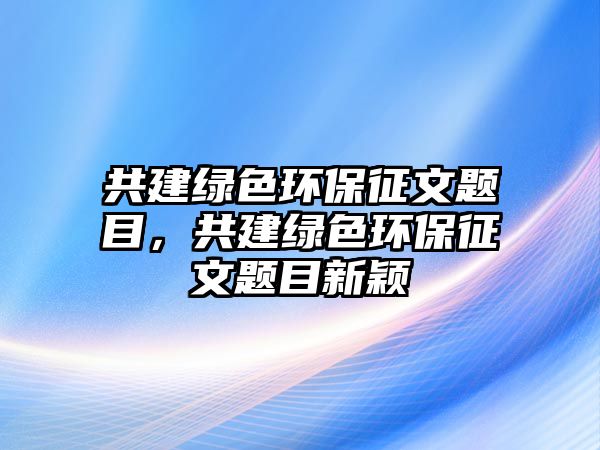 共建绿色环保征文题目，共建绿色环保征文题目新颖